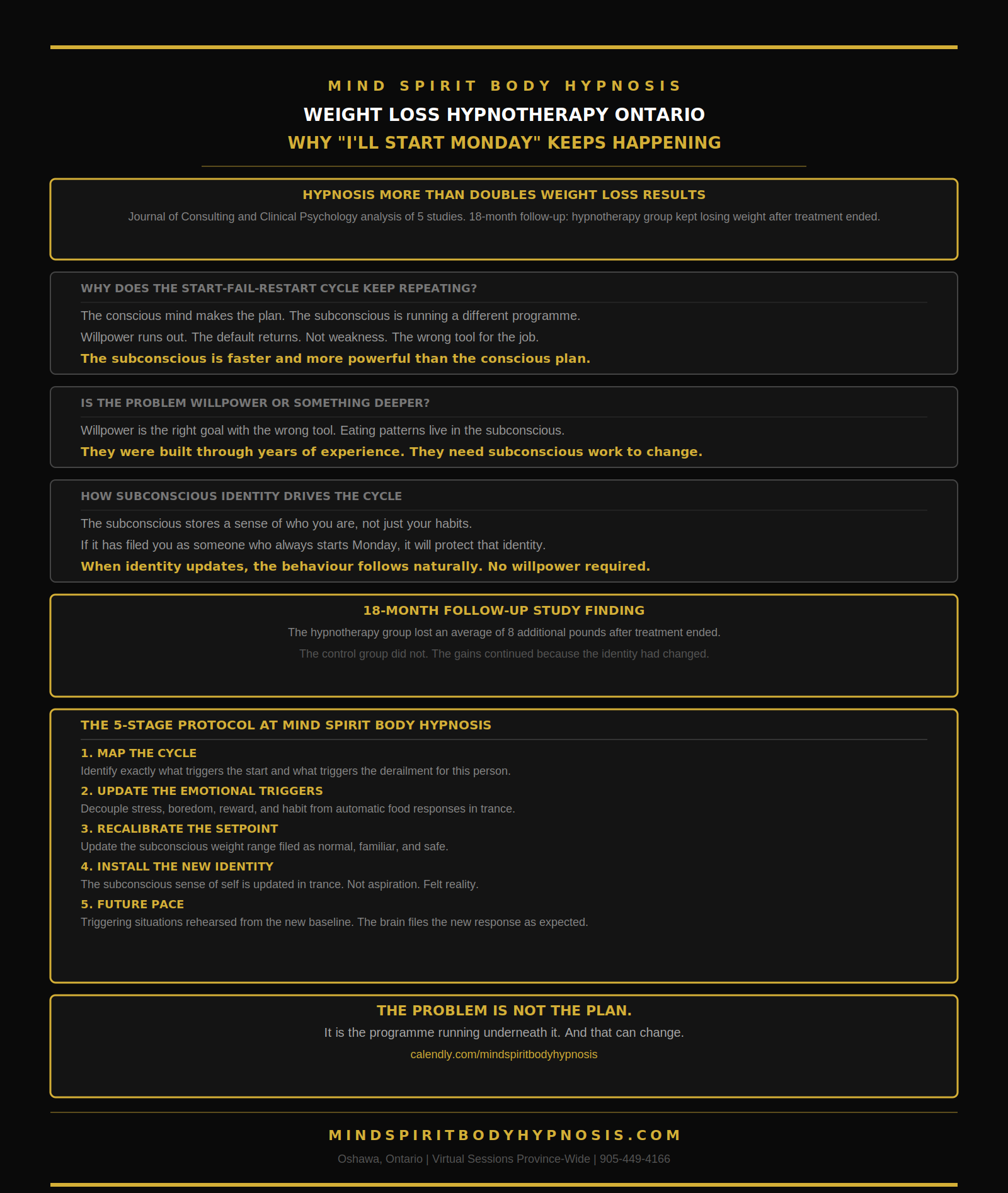 MIND SPIRIT BODY HYPNOSIS

WEIGHT LOSS HYPNOTHERAPY ONTARIO

WHY "I'LL START MONDAY" KEEPS HAPPENING

HYPNOSIS MORE THAN DOUBLES WEIGHT LOSS RESULTS

Journal of Consulting and Clinical Psychology analysis of 5 studies. 18-month follow-up: hypnotherapy group kept losing weight after treatment ended.

WHY DOES THE START-FAIL-RESTART CYCLE KEEP REPEATING?

The conscious mind makes the plan. The subconscious is running a different programme.

Willpower runs out. The default returns. Not weakness. The wrong tool for the job.

The subconscious is faster and more powerful than the conscious plan.

IS THE PROBLEM WILLPOWER OR SOMETHING DEEPER?

Willpower is the right goal with the wrong tool. Eating patterns live in the subconscious.

They were built through years of experience. They need subconscious work to change.

HOW SUBCONSCIOUS IDENTITY DRIVES THE CYCLE

The subconscious stores a sense of who you are, not just your habits.

If it has filed you as someone who always starts Monday, it will protect that identity.

When identity updates, the behaviour follows naturally. No willpower required.

18-MONTH FOLLOW-UP STUDY FINDING

The hypnotherapy group lost an average of 8 additional pounds after treatment ended.

The control group did not. The gains continued because the identity had changed.

THE 5-STAGE PROTOCOL AT MIND SPIRIT BODY HYPNOSIS

1. MAP THE CYCLE
Identify exactly what triggers the start and what triggers the derailment for this person.

2. UPDATE THE EMOTIONAL TRIGGERS
Decouple stress, boredom, reward, and habit from automatic food responses in trance.

3. RECALIBRATE THE SETPOINT
Update the subconscious weight range filed as normal, familiar, and safe.

4. INSTALL THE NEW IDENTITY
The subconscious sense of self is updated in trance. Not aspiration. Felt reality.

5. FUTURE PACE
Triggering situations rehearsed from the new baseline. The brain files the new response as expected.

THE PROBLEM IS NOT THE PLAN.

It is the programme running underneath it. And that can change.

calendly.com/mindspiritbodyhypnosis

MINDSPIRITBODYHYPNOSIS.COM

Oshawa, Ontario | Virtual Sessions Province-Wide | 905-449-4166